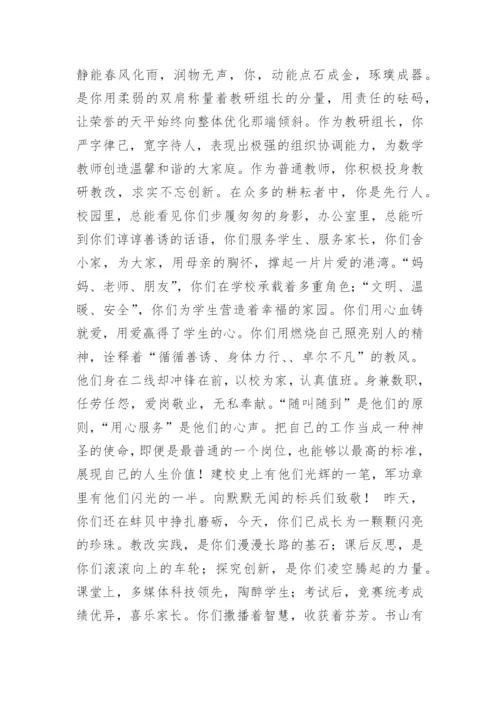 静能春风化雨，润物无声，你，动能点石成金，琢璞成器。是你用柔弱的双肩称量着教研组长的分量，用责任的砝码，让荣誉的天平始终向整体优化那端倾斜。作为教研组长，你严字律己，宽字待人，表现出极强的组织协调能力，为数学教师创造温馨和谐的大家庭。作为普通教师，你积极投身教研教改，求实不忘创新。在众多的耕耘者中，你是先行人。校园里，总能看见你们步履匆匆的身影，办公室里，总能听到你们谆谆善诱的话语，你们服务学生、服务家长，你们舍小家，为大家，用母亲的胸怀，撑起一片片爱的港湾。“妈妈、老师、朋友”，你们在学校承载着多重角色；“文明、温暖、安全”，你们为学生营造着幸福的家园。你们用心血铸就爱，用爱赢得了学生的心。你们用燃烧自己照亮别人的精神，诠释着“循循善诱、身体力行、、卓尔不凡”的教风。他们身在二线却冲锋在前，以校为家，认真值班。身兼数职，任劳任怨，爱岗敬业，无私奉献。“随叫随到”是他们的原则，“用心服务”是他们的心声。把自己的工作当成一种神圣的使命，即便是最普通的一个岗位，也能够以最高的标准，展现自己的人生价值！建校史上有他们光辉的一笔，军功章里有他们闪光的一半。向默默无闻的标兵们致敬！ 昨天，你们还在蚌贝中挣扎磨砺，今天，你们已成长为一颗颗闪亮的珍珠。教改实践，是你们漫漫长路的基石；课后反思，是你们滚滚向上的车轮；探究创新，是你们凌空腾起的力量。课堂上，多媒体科技领先，陶醉学生；考试后，竞赛统考成绩优异，喜乐家长。你们撒播着智慧，收获着芬芳。书山有